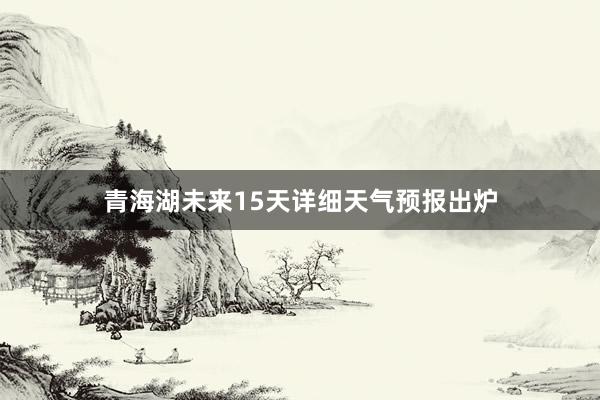 青海湖未来15天详细天气预报出炉